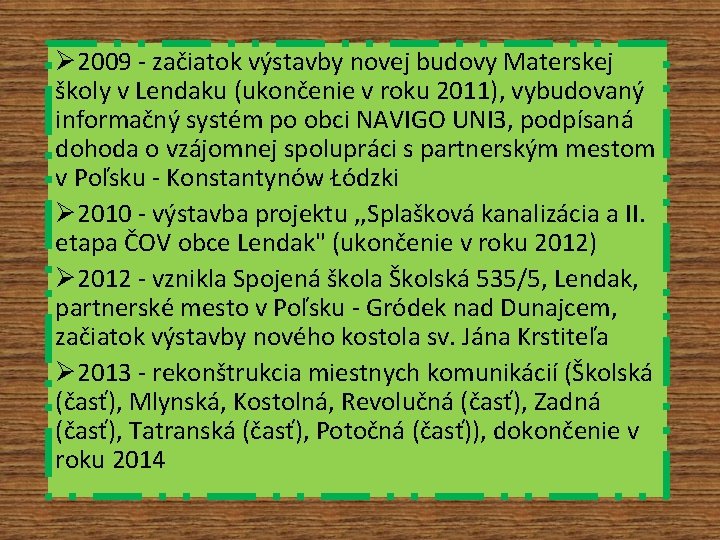 ➢2009 - začiatok výstavby novej budovy Materskej školy v Lendaku (ukončenie v roku 2011), vybudovaný informačný systém po obci NAVIGO UNI3, podpísaná dohoda o vzájomnej spolupráci s partnerským mestom v Poľsku - Konstantynów Łódzki

➢2010 - výstavba projektu „Splašková kanalizácia a II. etapa ČOV obce Lendak" (ukončenie v roku 2012)

➢2012 - vznikla Spojená škola Školská 535/5, Lendak, partnerské mesto v Poľsku - Gródek nad Dunajcem, začiatok výstavby nového kostola sv. Jána Krstiteľa

➢2013 - rekonštrukcia miestnych komunikácií (Školská (časť), Mlynská, Kostolná, Revolučná (časť), Zadná (časť), Tatranská (časť), Potočná (časť)), dokončenie v roku 2014